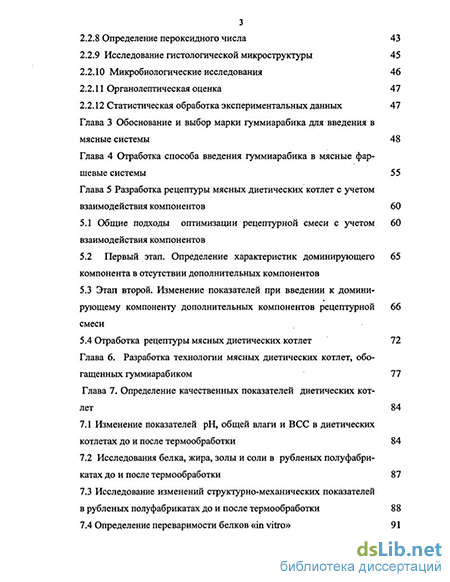 3

2.2.8 Определение пероксидного числа 43

2.2.9 Исследование гистологической микроструктуры 45

2.2.10 Микробиологические исследования 46

2.2.11 Органолептическая оценка 47

2.2.12 Статистическая обработка экспериментальных данных 47

Глава 3 Обоснование и выбор марки гуммиарабика для введения в мясные системы 48

Глава 4 Отработка способа введения гуммиарабика в мясные фаршевые системы 55

Глава 5 Разработка рецептуры мясных диетических котлет с учетом взаимодействия компонентов 60

5.1 Общие подходы оптимизации рецептурной смеси с учетом взаимодействия компонентов 60

5.2 Первый этап. Определение характеристик доминирующего компонента в отсутствии дополнительных компонентов 65

5.3 Этап второй. Изменение показателей при введении к доминирующему компоненту дополнительных компонентов рецептурной смеси 66

5.4 Отработка рецептуры мясных диетических котлет 72

Глава 6. Разработка технологии мясных диетических котлет, обогащенных гуммиарабиком 77

Глава 7. Определение качественных показателей диетических котлет 84

7.1 Изменение показателей pH, общей влаги и ВСС в диетических котлетах до и после термообработки 84

7.2 Исследования белка, жира, золы и соли в рубленых полуфабрикатах до и после термообработки 87

7.3 Исследование изменений структурно-механических показателей в рубленых полуфабрикатах до и после термообработки 88

7.4 Определение переваримости белков «in vitro» 91

dsLib.net
библиотека диссертаций